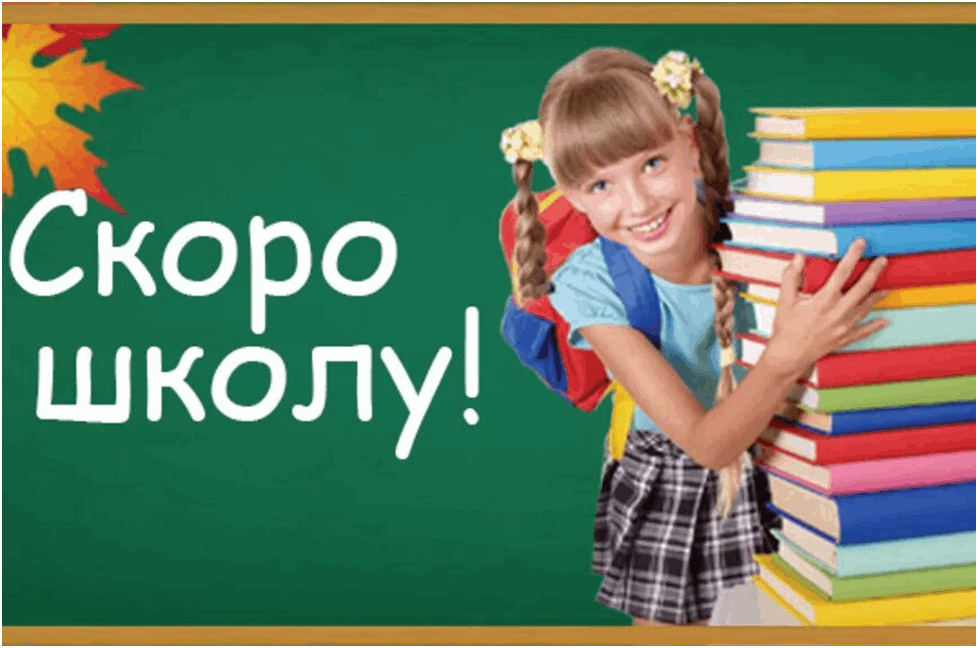 Скоро школу!